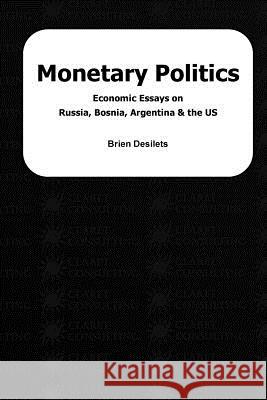 Monetary Politics

Economic Essays on
Russia, Bosnia, Argentina & the US

Brien Desilets

Kraina Książek